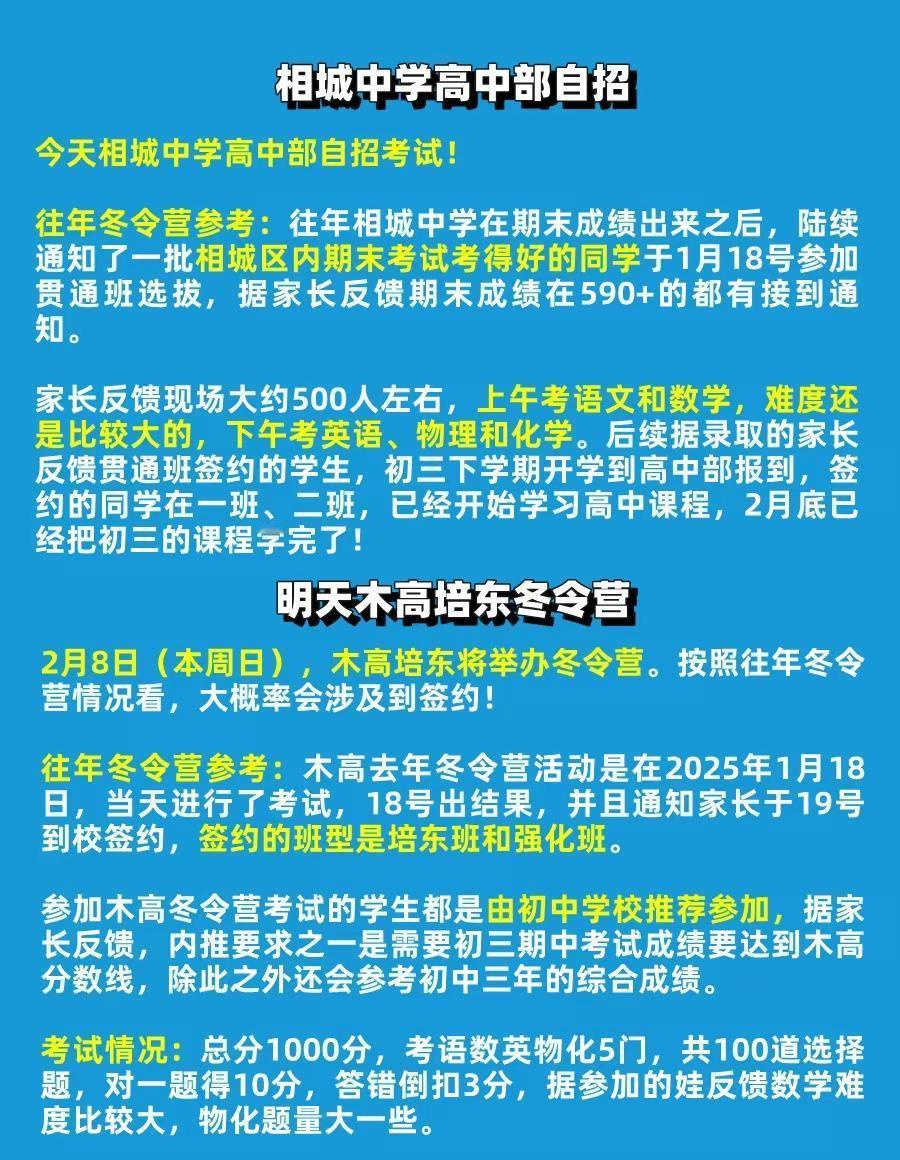 相城中学高中部自招

今天相城中学高中部自招考试！

往年冬令营参考：往年相城中学在期末成绩出来之后，陆续通知了一批相城区内期末考试考得好的同学于1月18号参加贯通班选拔，据家长反馈期末成绩在590+的都有接到通知。

家长反馈现场大约500人左右，上午考语文和数学，难度还是比较大的，下午考英语、物理和化学。后续据录取的家长反馈贯通班签约的学生，初三下学期开学到高中部报到，签约的同学在一班、二班，已经开始学习高中课程，2月底已经把初三的课程学完了！

明天木高培东冬令营

2月8日（本周日），木高培东将举办冬令营。按照往年冬令营情况看，大概率会涉及到签约！

往年冬令营参考：木高去年冬令营活动是在2025年1月18日，当天进行了考试，18号出结果，并且通知家长于19号到校签约，签约的班型是培东班和强化班。

参加木高冬令营考试的学生都是由初中学校推荐参加，据家长反馈，内推要求之一是需要初三期中考试成绩要达到木高分数线，除此之外还会参考初中三年的综合成绩。

考试情况：总分1000分，考语数英物化5门，共100道选择题，对一题得10分，答错倒扣3分，据参加的娃反馈数学难度比较大，物化题量大一些。